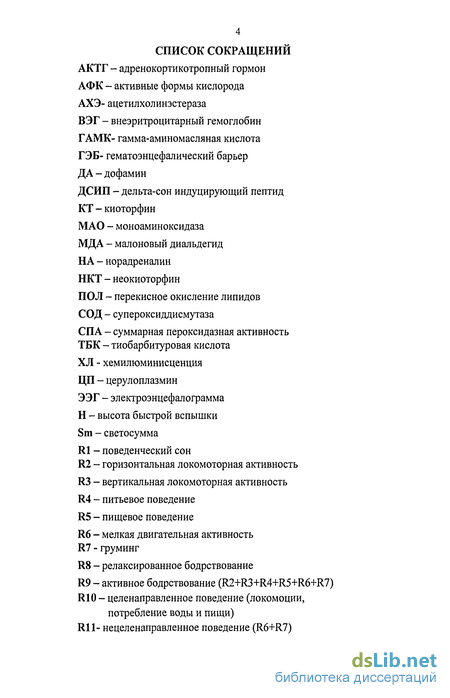 4

СПИСОК СОКРАЩЕНИЙ

АКТГ – адренокортикотропный гормон

АФК – активные формы кислорода

АХЭ- ацетилхолинэстераза

ВЭГ – внеэритроцитарный гемоглобин

ГАМК- гамма-аминомасляная кислота

ГЭБ- гематоэнцефалический барьер

ДА – дофамин

ДСИП – дельта-сон индуцирующий пептид

КТ – киоторфин

МАО – моноаминоксидаза

МДА – малоновый диальдегид

НА – норадреналин

НКТ – неокиоторфин

ПОЛ – перекисное окисление липидов

СОД – супероксиддисмутаза

СПА – суммарная пероксидазная активность
ТБК – тиобарбитуровая кислота

ХЛ - хемилюминисценция

ЦП – церулоплазмин

ЭЭГ – электроэнцефалограмма

Н – высота быстрой вспышки

Sm – светосумма

R1 – поведенческий сон
R2 – горизонтальная локомоторная активность

R3 – вертикальная локомоторная активность

R4 – питьевое поведение

R5 – пищевое поведение

R6 – мелкая двигательная активность
R7 - груминг

R8 – релаксированное бодрствование

R9 – активное бодрствование (R2+R3+R4+R5+R6+R7)

R10 – целенаправленное поведение (локомоции, потребление воды и пищи)

R11- нецеленаправленное поведение (R6+R7)

dsLib.net
библиотека диссертаций